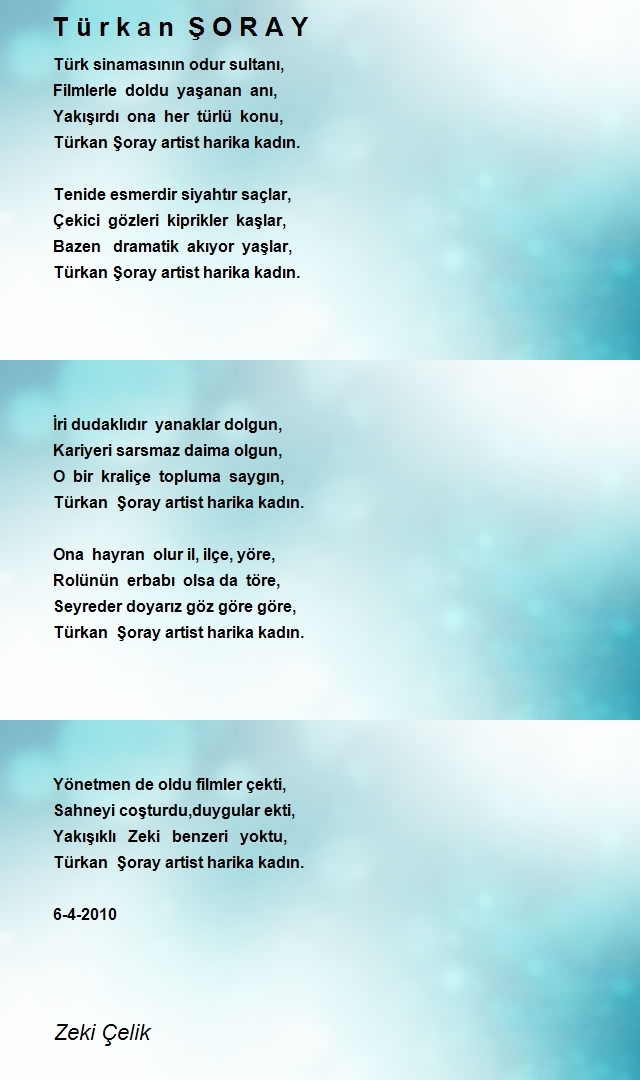 Türkan ŞORAY

Türk sinamasının odur sultanı,
Filmlerle doldu yaşanan anı,
Yakışırdı ona her türlü konu,
Türkan Şoray artist harika kadın.

Tenide esmerdir siyahtır saçlar,
Çekici gözleri kiprikler kaşlar,
Bazen dramatik akıyor yaşlar,
Türkan Şoray artist harika kadın.

İri dudaklıdır yanaklar dolgun,
Kariyeri sarsmaz daima olgun,
O bir kraliçe topluma saygın,
Türkan Şoray artist harika kadın.

Ona hayran olur il, ilçe, yöre,
Rolünün erbabı olsa da töre,
Seyreder doyarız göz göre göre,
Türkan Şoray artist harika kadın.

Yönetmen de oldu filmler çekti,
Sahneyi coşturdu,duygular ekti,
Yakışıklı Zeki benzeri yoktu,
Türkan Şoray artist harika kadın.

6-4-2010

Zeki Çelik